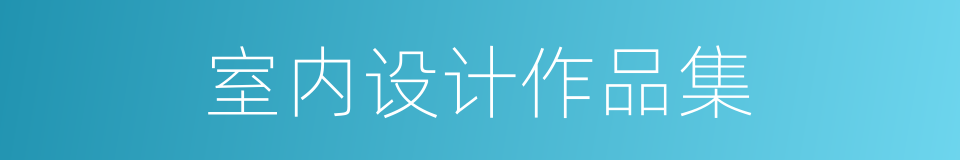 室内设计作品集